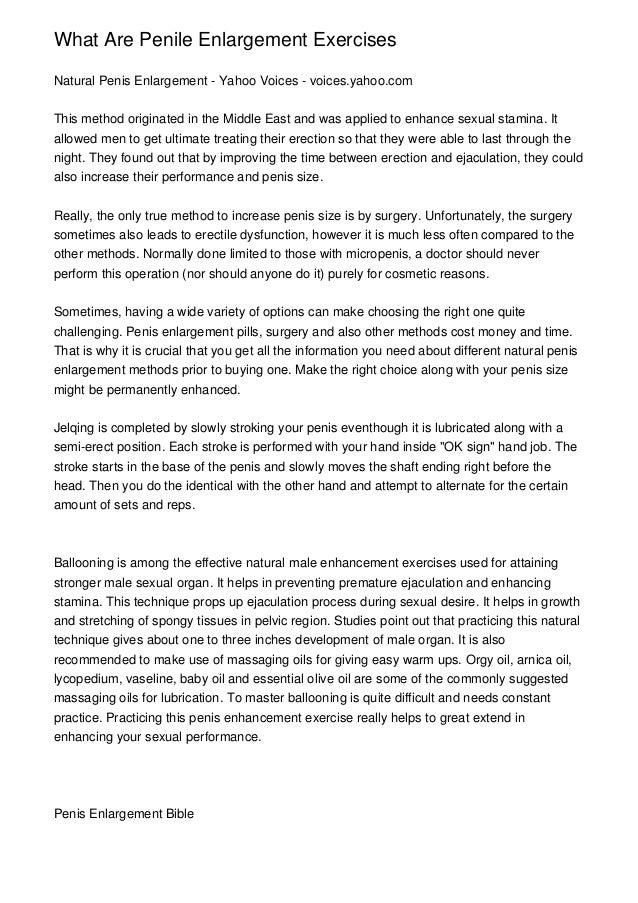 What Are Penile Enlargement Exercises

Natural Penis Enlargement - Yahoo Voices - voices.yahoo.com

This method originated in the Middle East and was applied to enhance sexual stamina. It allowed men to get ultimate treating their erection so that they were able to last through the night. They found out that by improving the time between erection and ejaculation, they could also increase their performance and penis size.

Really, the only true method to increase penis size is by surgery. Unfortunately, the surgery sometimes also leads to erectile dysfunction, however it is much less often compared to the other methods. Normally done limited to those with micropenis, a doctor should never perform this operation (nor should anyone do it) purely for cosmetic reasons.

Sometimes, having a wide variety of options can make choosing the right one quite challenging. Penis enlargement pills, surgery and also other methods cost money and time. That is why it is crucial that you get all the information you need about different natural penis enlargement methods prior to buying one. Make the right choice along with your penis size might be permanently enhanced.

Jelqing is completed by slowly stroking your penis eventhough it is lubricated along with a semi-erect position. Each stroke is performed with your hand inside "OK sign" hand job. The stroke starts in the base of the penis and slowly moves the shaft ending right before the head. Then you do the identical with the other hand and attempt to alternate for the certain amount of sets and reps.

Ballooning is among the effective natural male enhancement exercises used for attaining stronger male sexual organ. It helps in preventing premature ejaculation and enhancing stamina. This technique props up ejaculation process during sexual desire. It helps in growth and stretching of spongy tissues in pelvic region. Studies point out that practicing this natural technique gives about one to three inches development of male organ. It is also recommended to make use of massaging oils for giving easy warm ups. Orgy oil, arnica oil, lycopedium, vaseline, baby oil and essential olive oil are some of the commonly suggested massaging oils for lubrication. To master ballooning is quite difficult and needs constant practice. Practicing this penis enhancement exercise really helps to great extend in enhancing your sexual performance.

Penis Enlargement Bible